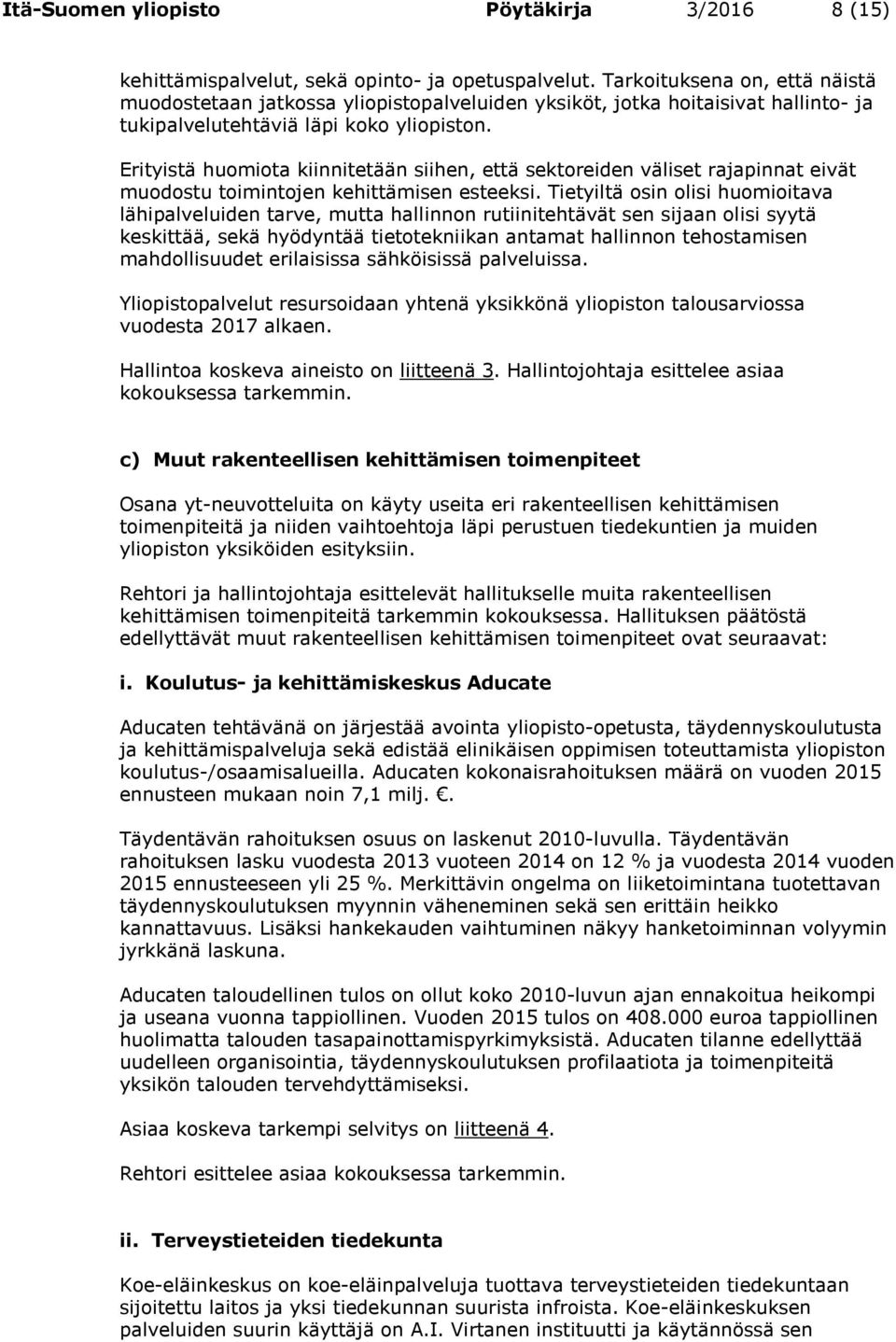 Itä-Suomen yliopisto Pöytäkirja 3/2016 8 (15)

kehittämispalvelut, sekä opinto- ja opetuspalvelut. Tarkoituksena on, että näistä muodostetaan jatkossa yliopistopalveluiden yksiköt, jotka hoitaisivat hallinto- ja tukipalvelutehtäviä läpi koko yliopiston.

Erityistä huomiota kiinnitetään siihen, että sektoreiden väliset rajapinnat eivät muodostu toimintojen kehittämisen esteeksi. Tietyiltä osin olisi huomioitava lähipalveluiden tarve, mutta hallinnon rutiinitehtävät sen sijaan olisi syytä keskittää, sekä hyödyntää tietotekniikan antamat hallinnon tehostamisen mahdollisuudet erilaisissa sähköisissä palveluissa.

Yliopistopalvelut resursoidaan yhtenä yksikkönä yliopiston talousarviossa vuodesta 2017 alkaen.

Hallintoa koskeva aineisto on liitteenä 3. Hallintojohtaja esittelee asiaa kokouksessa tarkemmin.

c) Muut rakenteellisen kehittämisen toimenpiteet

Osana yt-neuvotteluita on käyty useita eri rakenteellisen kehittämisen toimenpiteitä ja niiden vaihtoehtoja läpi perustuen tiedekuntien ja muiden yliopiston yksiköiden esityksiin.

Rehtori ja hallintojohtaja esittelevät hallitukselle muita rakenteellisen kehittämisen toimenpiteitä tarkemmin kokouksessa. Hallituksen päätöstä edellyttävät muut rakenteellisen kehittämisen toimenpiteet ovat seuraavat:

i. Koulutus- ja kehittämiskeskus Aducate

Aducaten tehtävänä on järjestää avointa yliopisto-opetusta, täydennyskoulutusta ja kehittämispalveluja sekä edistää elinikäisen oppimisen toteuttamista yliopiston koulutus-/osaamisalueilla. Aducaten kokonaisrahoituksen määrä on vuoden 2015 ennusteen mukaan noin 7,1 milj. €.

Täydentävän rahoituksen osuus on laskenut 2010-luvulla. Täydentävän rahoituksen lasku vuodesta 2013 vuoteen 2014 on 12 % ja vuodesta 2014 vuoden 2015 ennusteeseen yli 25 %. Merkittävin ongelma on liiketoimintana tuotettavan täydennyskoulutuksen myynnin väheneminen sekä sen erittäin heikko kannattavuus. Lisäksi hankekauden vaihtuminen näkyy hanketoiminnan volyymin jyrkkänä laskuna.

Aducaten taloudellinen tulos on ollut koko 2010-luvun ajan ennakoitua heikompi ja useana vuonna tappiollinen. Vuoden 2015 tulos on 408.000 euroa tappiollinen huolimatta talouden tasapainottamispyrkimyksistä. Aducaten tilanne edellyttää uudelleen organisointia, täydennyskoulutuksen profilaatiota ja toimenpiteitä yksikön talouden tervehdyttämiseksi.

Asiaa koskeva tarkempi selvitys on liitteenä 4.

Rehtori esittelee asiaa kokouksessa tarkemmin.

ii. Terveystieteiden tiedekunta

Koe-eläinkeskus on koe-eläinpalveluja tuottava terveystieteiden tiedekuntaan sijoitettu laitos ja yksi tiedekunnan suurista infroista. Koe-eläinkeskuksen palveluiden suurin käyttäjä on A.I. Virtanen instituutti ja käytännössä sen